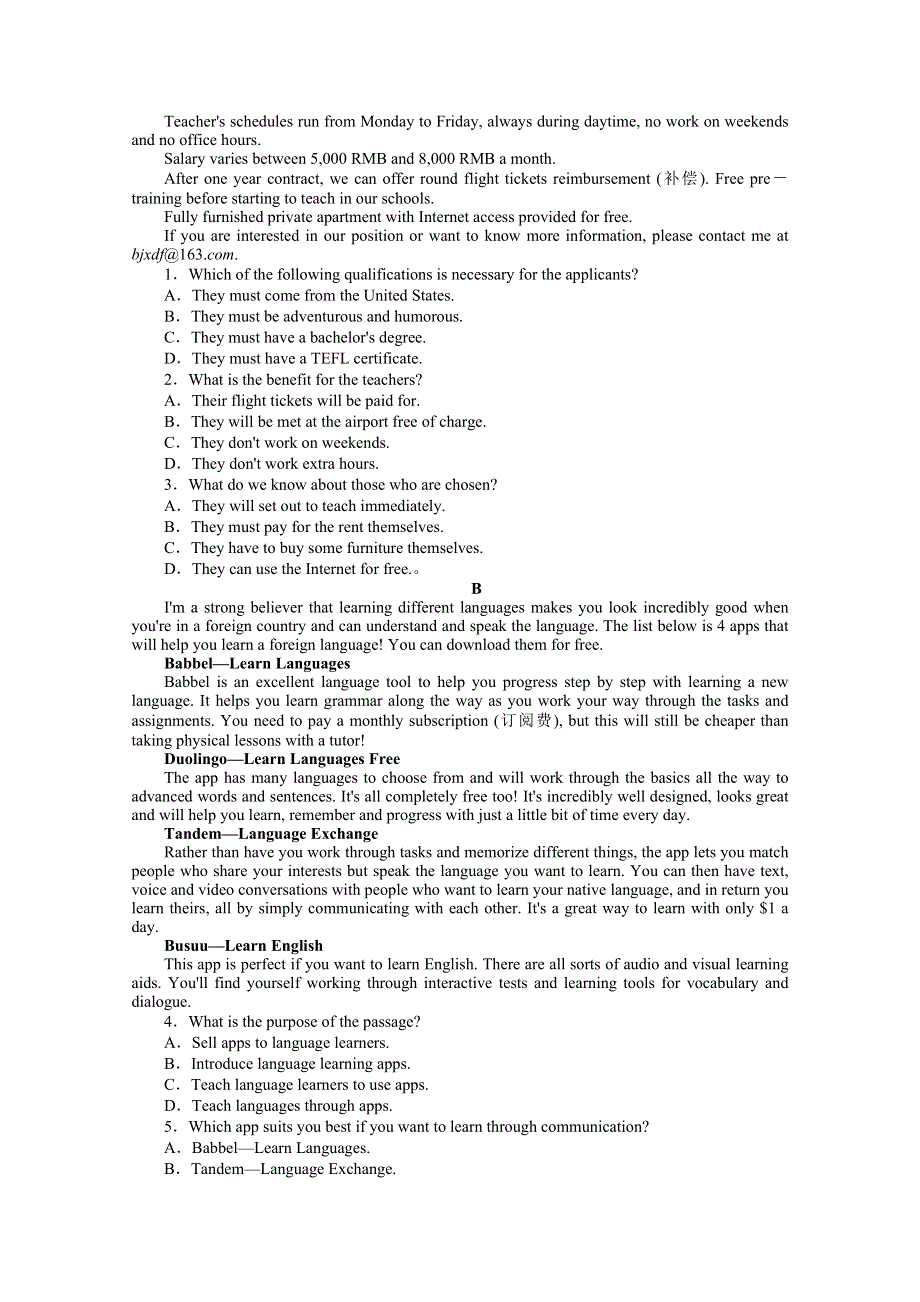 Teacher's schedules run from Monday to Friday, always during daytime, no work on weekends and no office hours.

Salary varies between 5,000 RMB and 8,000 RMB a month.

After one year contract, we can offer round flight tickets reimbursement (补偿). Free pre－training before starting to teach in our schools.

Fully furnished private apartment with Internet access provided for free.

If you are interested in our position or want to know more information, please contact me at bjxdf@163.com.

1．Which of the following qualifications is necessary for the applicants?

A．They must come from the United States.

B．They must be adventurous and humorous.

C．They must have a bachelor's degree.

D．They must have a TEFL certificate.

2．What is the benefit for the teachers?

A．Their flight tickets will be paid for.

B．They will be met at the airport free of charge.

C．They don't work on weekends.

D．They don't work extra hours.

3．What do we know about those who are chosen?

A．They will set out to teach immediately.

B．They must pay for the rent themselves.

C．They have to buy some furniture themselves.

D．They can use the Internet for free.。

B

I'm a strong believer that learning different languages makes you look incredibly good when you're in a foreign country and can understand and speak the language. The list below is 4 apps that will help you learn a foreign language! You can download them for free.

Babbel—Learn Languages

Babbel is an excellent language tool to help you progress step by step with learning a new language. It helps you learn grammar along the way as you work your way through the tasks and assignments. You need to pay a monthly subscription (订阅费), but this will still be cheaper than taking physical lessons with a tutor!

Duolingo—Learn Languages Free

The app has many languages to choose from and will work through the basics all the way to advanced words and sentences. It's all completely free too! It's incredibly well designed, looks great and will help you learn, remember and progress with just a little bit of time every day.

Tandem—Language Exchange

Rather than have you work through tasks and memorize different things, the app lets you match people who share your interests but speak the language you want to learn. You can then have text, voice and video conversations with people who want to learn your native language, and in return you learn theirs, all by simply communicating with each other. It's a great way to learn with only $1 a day.

Busuu—Learn English

This app is perfect if you want to learn English. There are all sorts of audio and visual learning aids. You'll find yourself working through interactive tests and learning tools for vocabulary and dialogue.

4．What is the purpose of the passage?

A．Sell apps to language learners.

B．Introduce language learning apps.

C．Teach language learners to use apps.

D．Teach languages through apps.

5．Which app suits you best if you want to learn through communication?

A．Babbel—Learn Languages.

B．Tandem—Language Exchange.